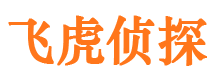 飞虎侦探